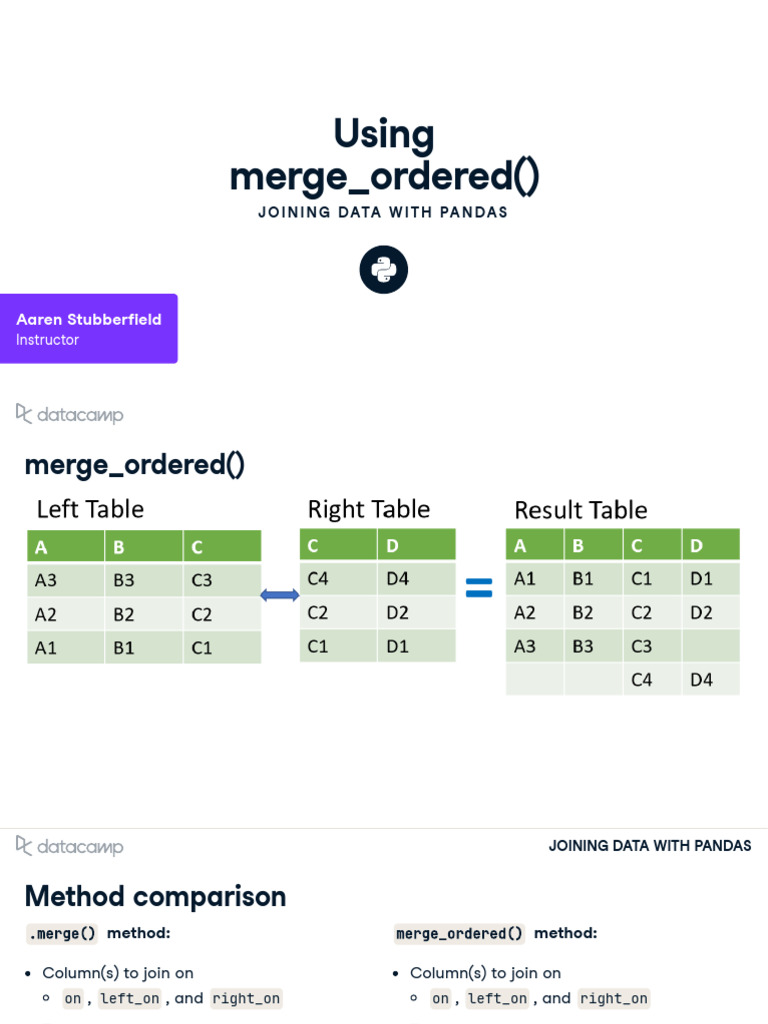 Using
merge_ordered()

JOINING DATA WITH PANDAS

Aaren Stubberfield
Instructor

datacamp

merge_ordered()

Left Table

| A | B | C |
|---|---|---|
| A3 | B3 | C3 |
| A2 | B2 | C2 |
| A1 | B1 | C1 |

Right Table

| C | D |
|---|---|
| C4 | D4 |
| C2 | D2 |
| C1 | D1 |

=

Result Table

| A | B | C | D |
|---|---|---|---|
| A1 | B1 | C1 | D1 |
| A2 | B2 | C2 | D2 |
| A3 | B3 | C3 | |
| | | C4 | D4 |

datacamp

JOINING DATA WITH PANDAS

Method comparison

.merge() method:

• Column(s) to join on
  ◦ on , left_on , and right_on

merge_ordered() method:

• Column(s) to join on
  ◦ on , left_on , and right_on